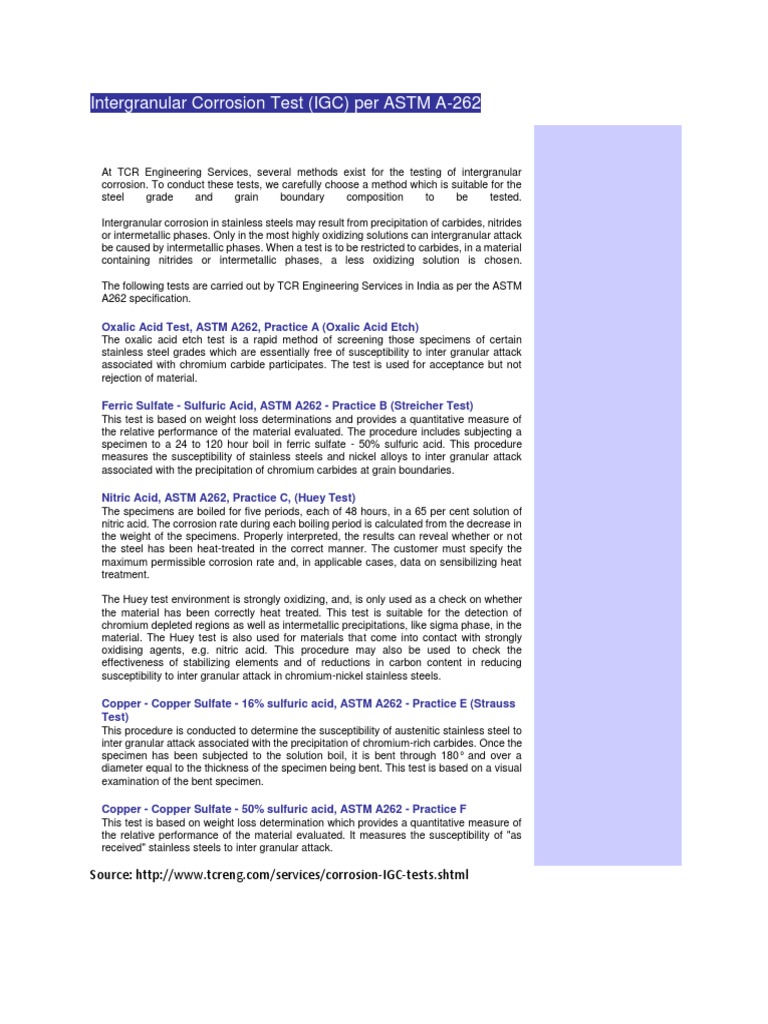 Intergranular Corrosion Test (IGC) per ASTM A-262

At TCR Engineering Services, several methods exist for the testing of intergranular corrosion. To conduct these tests, we carefully choose a method which is suitable for the steel grade and grain boundary composition to be tested.

Intergranular corrosion in stainless steels may result from precipitation of carbides, nitrides or intermetallic phases. Only in the most highly oxidizing solutions can intergranular attack be caused by intermetallic phases. When a test is to be restricted to carbides, in a material containing nitrides or intermetallic phases, a less oxidizing solution is chosen.

The following tests are carried out by TCR Engineering Services in India as per the ASTM A262 specification.

Oxalic Acid Test, ASTM A262, Practice A (Oxalic Acid Etch)
The oxalic acid etch test is a rapid method of screening those specimens of certain stainless steel grades which are essentially free of susceptibility to inter granular attack associated with chromium carbide participates. The test is used for acceptance but not rejection of material.

Ferric Sulfate - Sulfuric Acid, ASTM A262 - Practice B (Streicher Test)
This test is based on weight loss determinations and provides a quantitative measure of the relative performance of the material evaluated. The procedure includes subjecting a specimen to a 24 to 120 hour boil in ferric sulfate - 50% sulfuric acid. This procedure measures the susceptibility of stainless steels and nickel alloys to inter granular attack associated with the precipitation of chromium carbides at grain boundaries.

Nitric Acid, ASTM A262, Practice C, (Huey Test)
The specimens are boiled for five periods, each of 48 hours, in a 65 per cent solution of nitric acid. The corrosion rate during each boiling period is calculated from the decrease in the weight of the specimens. Properly interpreted, the results can reveal whether or not the steel has been heat-treated in the correct manner. The customer must specify the maximum permissible corrosion rate and, in applicable cases, data on sensibilizing heat treatment.

The Huey test environment is strongly oxidizing, and, is only used as a check on whether the material has been correctly heat treated. This test is suitable for the detection of chromium depleted regions as well as intermetallic precipitations, like sigma phase, in the material. The Huey test is also used for materials that come into contact with strongly oxidising agents, e.g. nitric acid. This procedure may also be used to check the effectiveness of stabilizing elements and of reductions in carbon content in reducing susceptibility to inter granular attack in chromium-nickel stainless steels.

Copper - Copper Sulfate - 16% sulfuric acid, ASTM A262 - Practice E (Strauss Test)
This procedure is conducted to determine the susceptibility of austenitic stainless steel to inter granular attack associated with the precipitation of chromium-rich carbides. Once the specimen has been subjected to the solution boil, it is bent through 180° and over a diameter equal to the thickness of the specimen being bent. This test is based on a visual examination of the bent specimen.

Copper - Copper Sulfate - 50% sulfuric acid, ASTM A262 - Practice F
This test is based on weight loss determination which provides a quantitative measure of the relative performance of the material evaluated. It measures the susceptibility of "as received" stainless steels to inter granular attack.

Source: http://www.tcreng.com/services/corrosion-IGC-tests.shtml